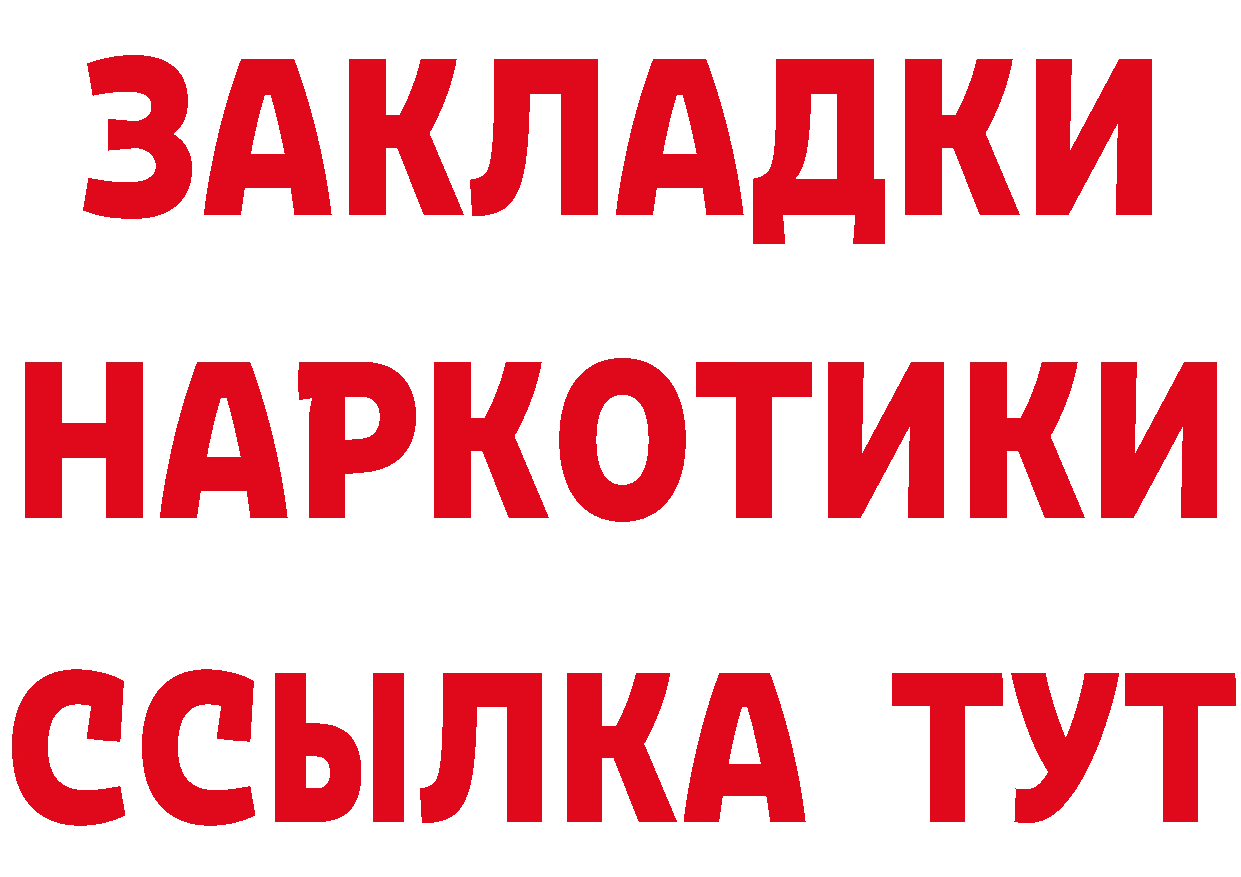 ЗАКЛАДКИ НАРКОТИКИ ССЫЛКА ТУТ